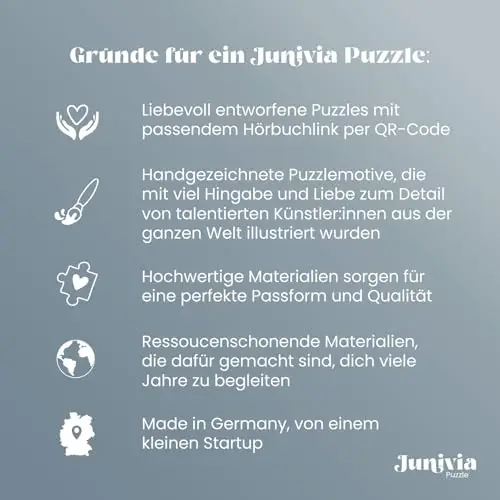 Gründe für ein Junivia Puzzle:

Liebevoll entworfene Puzzles mit passendem Hörbuchlink per QR-Code

Handgezeichnete Puzzlemotive, die mit viel Hingabe und Liebe zum Detail von talentierten Künstler:innen aus der ganzen Welt illustriert wurden

Hochwertige Materialien sorgen für eine perfekte Passform und Qualität

Ressoucenschonende Materialien, die dafür gemacht sind, dich viele Jahre zu begleiten

Made in Germany, von einem kleinen Startup

Junivia
Puzzle